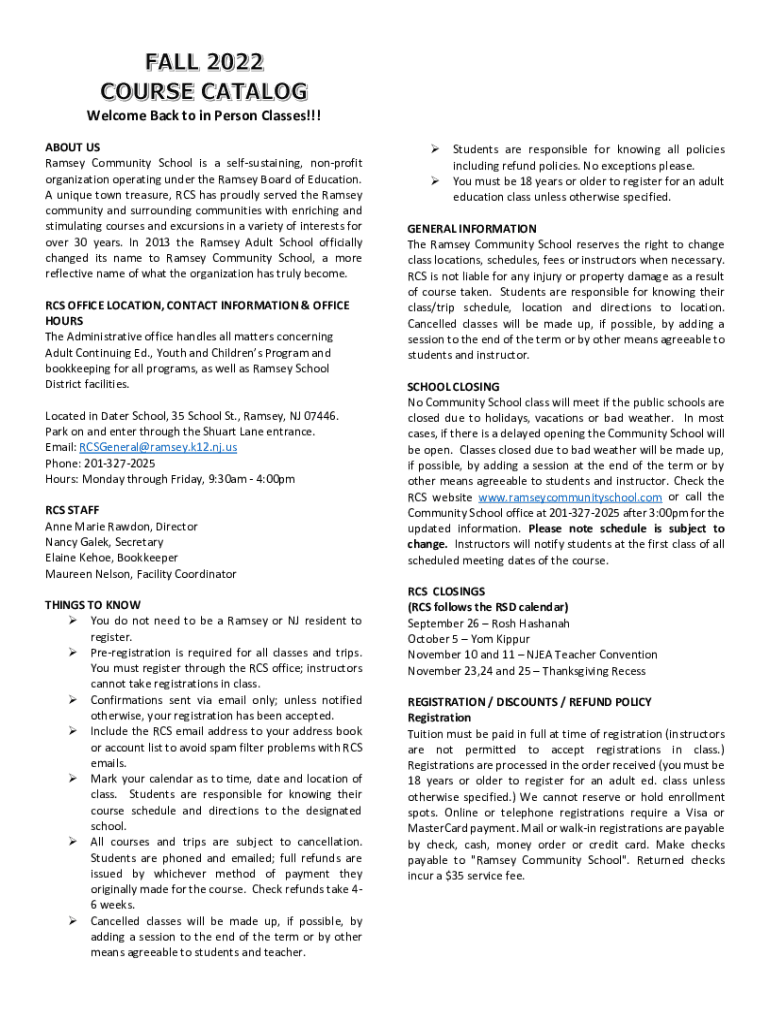 FALL 2022
COURSE CATALOG

Welcome Back to in Person Classes!!!

ABOUT US
Ramsey Community School is a self-sustaining, non-profit organization operating under the Ramsey Board of Education. A unique town treasure, RCS has proudly served the Ramsey community and surrounding communities with enriching and stimulating courses and excursions in a variety of interests for over 30 years. In 2013 the Ramsey Adult School officially changed its name to Ramsey Community School, a more reflective name of what the organization has truly become.

RCS OFFICE LOCATION, CONTACT INFORMATION & OFFICE HOURS
The Administrative office handles all matters concerning Adult Continuing Ed., Youth and Children's Program and bookkeeping for all programs, as well as Ramsey School District facilities.

Located in Dater School, 35 School St., Ramsey, NJ 07446. Park on and enter through the Shuart Lane entrance.
Email: RCSGeneral@ramsey.k12.nj.us
Phone: 201-327-2025
Hours: Monday through Friday, 9:30am - 4:00pm

RCS STAFF
Anne Marie Rawdon, Director
Nancy Galek, Secretary
Elaine Kehoe, Bookkeeper
Maureen Nelson, Facility Coordinator

THINGS TO KNOW
➢ You do not need to be a Ramsey or NJ resident to register.
➢ Pre-registration is required for all classes and trips. You must register through the RCS office; instructors cannot take registrations in class.
➢ Confirmations sent via email only; unless notified otherwise, your registration has been accepted.
➢ Include the RCS email address to your address book or account list to avoid spam filter problems with RCS emails.
➢ Mark your calendar as to time, date and location of class. Students are responsible for knowing their course schedule and directions to the designated school.
➢ All courses and trips are subject to cancellation. Students are phoned and emailed; full refunds are issued by whichever method of payment they originally made for the course. Check refunds take 4-6 weeks.
➢ Cancelled classes will be made up, if possible, by adding a session to the end of the term or by other means agreeable to students and teacher.
➢ Students are responsible for knowing all policies including refund policies. No exceptions please.
➢ You must be 18 years or older to register for an adult education class unless otherwise specified.

GENERAL INFORMATION
The Ramsey Community School reserves the right to change class locations, schedules, fees or instructors when necessary. RCS is not liable for any injury or property damage as a result of course taken. Students are responsible for knowing their class/trip schedule, location and directions to location. Cancelled classes will be made up, if possible, by adding a session to the end of the term or by other means agreeable to students and instructor.

SCHOOL CLOSING
No Community School class will meet if the public schools are closed due to holidays, vacations or bad weather. In most cases, if there is a delayed opening the Community School will be open. Classes closed due to bad weather will be made up, if possible, by adding a session at the end of the term or by other means agreeable to students and instructor. Check the RCS website www.ramseycommunityschool.com or call the Community School office at 201-327-2025 after 3:00pm for the updated information. Please note schedule is subject to change. Instructors will notify students at the first class of all scheduled meeting dates of the course.

RCS CLOSINGS
(RCS follows the RSD calendar)
September 26 – Rosh Hashanah
October 5 – Yom Kippur
November 10 and 11 – NJEA Teacher Convention
November 23,24 and 25 – Thanksgiving Recess

REGISTRATION / DISCOUNTS / REFUND POLICY
Registration
Tuition must be paid in full at time of registration (instructors are not permitted to accept registrations in class.) Registrations are processed in the order received (you must be 18 years or older to register for an adult ed. class unless otherwise specified.) We cannot reserve or hold enrollment spots. Online or telephone registrations require a Visa or MasterCard payment. Mail or walk-in registrations are payable by check, cash, money order or credit card. Make checks payable to "Ramsey Community School". Returned checks incur a $35 service fee.